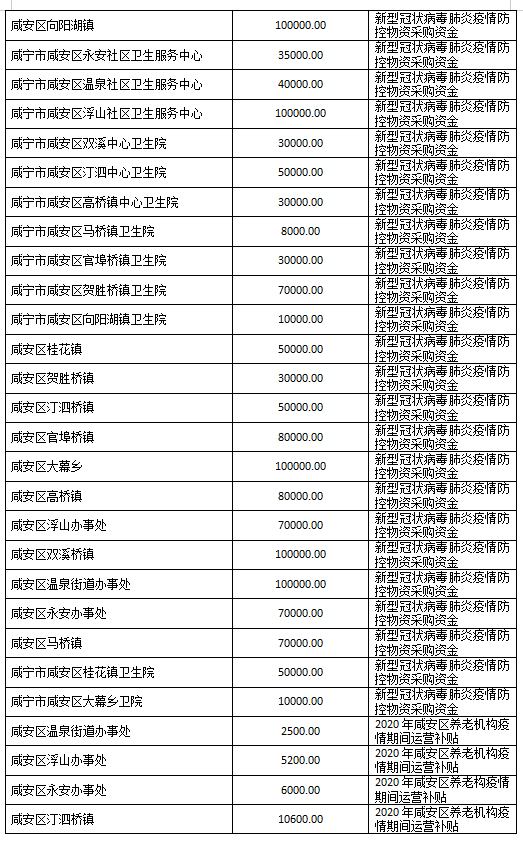 | 咸安区向阳湖镇 | 100000.00 | 新型冠状病毒肺炎疫情防控物资采购资金 |
|---|---|---|
| 咸宁市咸安区永安社区卫生服务中心 | 35000.00 | 新型冠状病毒肺炎疫情防控物资采购资金 |
| 咸宁市咸安区温泉社区卫生服务中心 | 40000.00 | 新型冠状病毒肺炎疫情防控物资采购资金 |
| 咸宁市咸安区浮山社区卫生服务中心 | 100000.00 | 新型冠状病毒肺炎疫情防控物资采购资金 |
| 咸宁市咸安区双溪中心卫生院 | 30000.00 | 新型冠状病毒肺炎疫情防控物资采购资金 |
| 咸宁市咸安区汀泗中心卫生院 | 50000.00 | 新型冠状病毒肺炎疫情防控物资采购资金 |
| 咸宁市咸安区高桥镇中心卫生院 | 30000.00 | 新型冠状病毒肺炎疫情防控物资采购资金 |
| 咸宁市咸安区马桥镇卫生院 | 8000.00 | 新型冠状病毒肺炎疫情防控物资采购资金 |
| 咸宁市咸安区官埠桥镇卫生院 | 30000.00 | 新型冠状病毒肺炎疫情防控物资采购资金 |
| 咸宁市咸安区贺胜桥镇卫生院 | 70000.00 | 新型冠状病毒肺炎疫情防控物资采购资金 |
| 咸宁市咸安区向阳湖镇卫生院 | 10000.00 | 新型冠状病毒肺炎疫情防控物资采购资金 |
| 咸安区桂花镇 | 50000.00 | 新型冠状病毒肺炎疫情防控物资采购资金 |
| 咸安区贺胜桥镇 | 30000.00 | 新型冠状病毒肺炎疫情防控物资采购资金 |
| 咸安区汀泗桥镇 | 50000.00 | 新型冠状病毒肺炎疫情防控物资采购资金 |
| 咸安区官埠桥镇 | 80000.00 | 新型冠状病毒肺炎疫情防控物资采购资金 |
| 咸安区大幕乡 | 100000.00 | 新型冠状病毒肺炎疫情防控物资采购资金 |
| 咸安区高桥镇 | 80000.00 | 新型冠状病毒肺炎疫情防控物资采购资金 |
| 咸安区浮山办事处 | 70000.00 | 新型冠状病毒肺炎疫情防控物资采购资金 |
| 咸安区双溪桥镇 | 100000.00 | 新型冠状病毒肺炎疫情防控物资采购资金 |
| 咸安区温泉街道办事处 | 100000.00 | 新型冠状病毒肺炎疫情防控物资采购资金 |
| 咸安区永安办事处 | 70000.00 | 新型冠状病毒肺炎疫情防控物资采购资金 |
| 咸安区马桥镇 | 70000.00 | 新型冠状病毒肺炎疫情防控物资采购资金 |
| 咸宁市咸安区桂花镇卫生院 | 50000.00 | 新型冠状病毒肺炎疫情防控物资采购资金 |
| 咸宁市咸安区大幕乡卫院 | 10000.00 | 新型冠状病毒肺炎疫情防控物资采购资金 |
| 咸安区温泉街道办事处 | 2500.00 | 2020年咸安区养老机构疫情期间运营补贴 |
| 咸安区浮山办事处 | 5200.00 | 2020年咸安区养老机构疫情期间运营补贴 |
| 咸安区永安办事处 | 6000.00 | 2020年咸安区养老机构疫情期间运营补贴 |
| 咸安区汀泗桥镇 | 10600.00 | 2020年咸安区养老机构疫情期间运营补贴 |